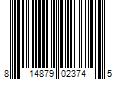 8 14879 02374 5